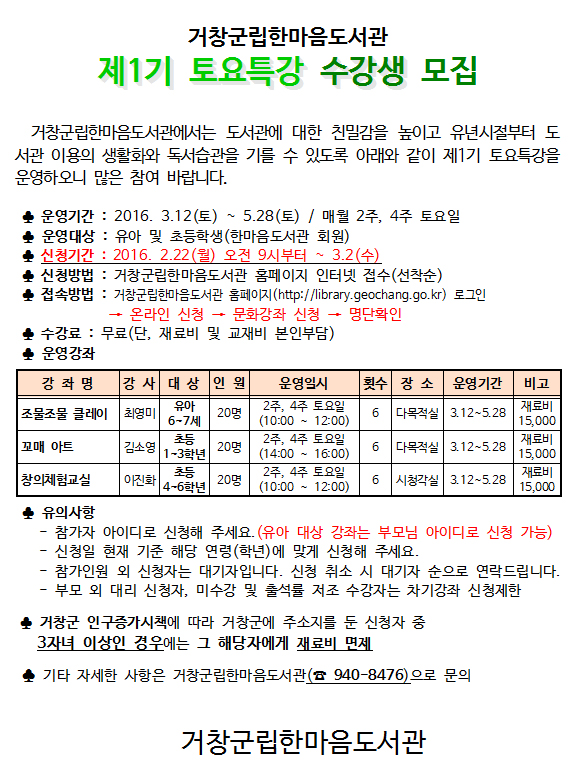 거창군립한마음도서관

제1기 토요특강 수강생 모집

거창군립한마음도서관에서는 도서관에 대한 친밀감을 높이고 유년시절부터 도서관 이용의 생활화와 독서습관을 기를 수 있도록 아래와 같이 제1기 토요특강을 운영하오니 많은 참여 바랍니다.

♣ 운영기간 : 2016. 3.12(토) ~ 5.28(토) / 매월 2주, 4주 토요일
♣ 운영대상 : 유아 및 초등학생(한마음도서관 회원)
♣ 신청기간 : 2016. 2.22(월) 오전 9시부터 ~ 3.2(수)
♣ 신청방법 : 거창군립한마음도서관 홈페이지 인터넷 접수(선착순)
♣ 접속방법 : 거창군립한마음도서관 홈페이지(http://library.geochang.go.kr) 로그인 → 온라인 신청 → 문화강좌 신청 → 명단확인
♣ 수강료 : 무료(단, 재료비 및 교재비 본인부담)
♣ 운영강좌

| 강 좌 명 | 강 사 | 대 상 | 인 원 | 운영일시 | 횟수 | 장 소 | 운영기간 | 비고 |
|---|---|---|---|---|---|---|---|---|
| 조물조물 클레이 | 최영미 | 유아 6~7세 | 20명 | 2주, 4주 토요일 (10:00 ~ 12:00) | 6 | 다목적실 | 3.12~5.28 | 재료비 15,000 |
| 꼬매 아트 | 김소영 | 초등 1~3학년 | 20명 | 2주, 4주 토요일 (14:00 ~ 16:00) | 6 | 다목적실 | 3.12~5.28 | 재료비 15,000 |
| 창의체험교실 | 이진화 | 초등 4~6학년 | 20명 | 2주, 4주 토요일 (10:00 ~ 12:00) | 6 | 시청각실 | 3.12~5.28 | 재료비 15,000 |

♣ 유의사항
- 참가자 아이디로 신청해 주세요.(유아 대상 강좌는 부모님 아이디로 신청 가능)
- 신청일 현재 기준 해당 연령(학년)에 맞게 신청해 주세요.
- 참가인원 외 신청자는 대기자입니다. 신청 취소 시 대기자 순으로 연락드립니다.
- 부모 외 대리 신청자, 미수강 및 출석률 저조 수강자는 차기강좌 신청제한

♣ 거창군 인구증가시책에 따라 거창군에 주소지를 둔 신청자 중 3자녀 이상인 경우에는 그 해당자에게 재료비 면제

♣ 기타 자세한 사항은 거창군립한마음도서관(☎ 940-8476)으로 문의

거창군립한마음도서관